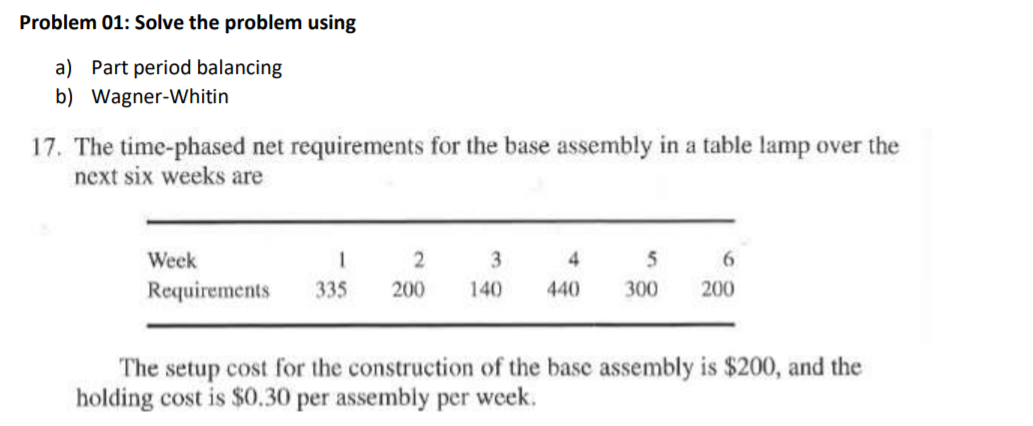 Problem 01: Solve the problem using

a) Part period balancing
b) Wagner-Whitin

17. The time-phased net requirements for the base assembly in a table lamp over the next six weeks are

| Week | 1 | 2 | 3 | 4 | 5 | 6 |
|---|---|---|---|---|---|---|
| Requirements | 335 | 200 | 140 | 440 | 300 | 200 |

The setup cost for the construction of the base assembly is \$200, and the holding cost is \$0.30 per assembly per week.